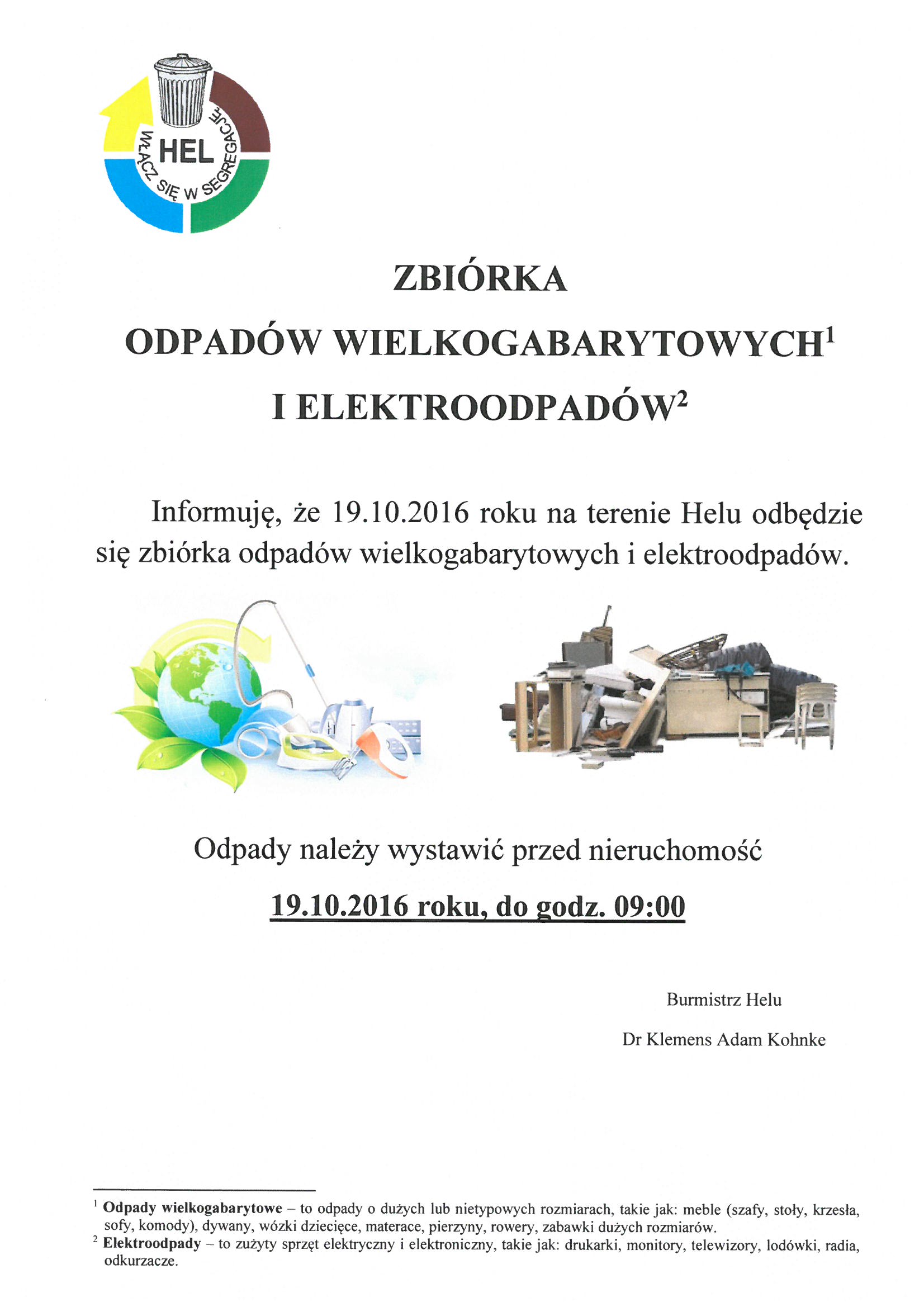 HEL
WŁĄCZ SIĘ W SEGREGACJĘ

ZBIÓRKA
ODPADÓW WIELKOGABARYTOWYCH$^1$
I ELEKTROODPADÓW$^2$

Informuję, że 19.10.2016 roku na terenie Helu odbędzie się zbiórka odpadów wielkogabarytowych i elektroodpadów.

Odpady należy wystawić przed nieruchomość

19.10.2016 roku, do godz. 09:00

Burmistrz Helu
Dr Klemens Adam Kohnke

$^1$ Odpady wielkogabarytowe – to odpady o dużych lub nietypowych rozmiarach, takie jak: meble (szafy, stoły, krzesła, sofy, komody), dywany, wózki dziecięce, materace, pierzyny, rowery, zabawki dużych rozmiarów.
$^2$ Elektroodpady – to zużyty sprzęt elektryczny i elektroniczny, takie jak: drukarki, monitory, telewizory, lodówki, radia, odkurzacze.